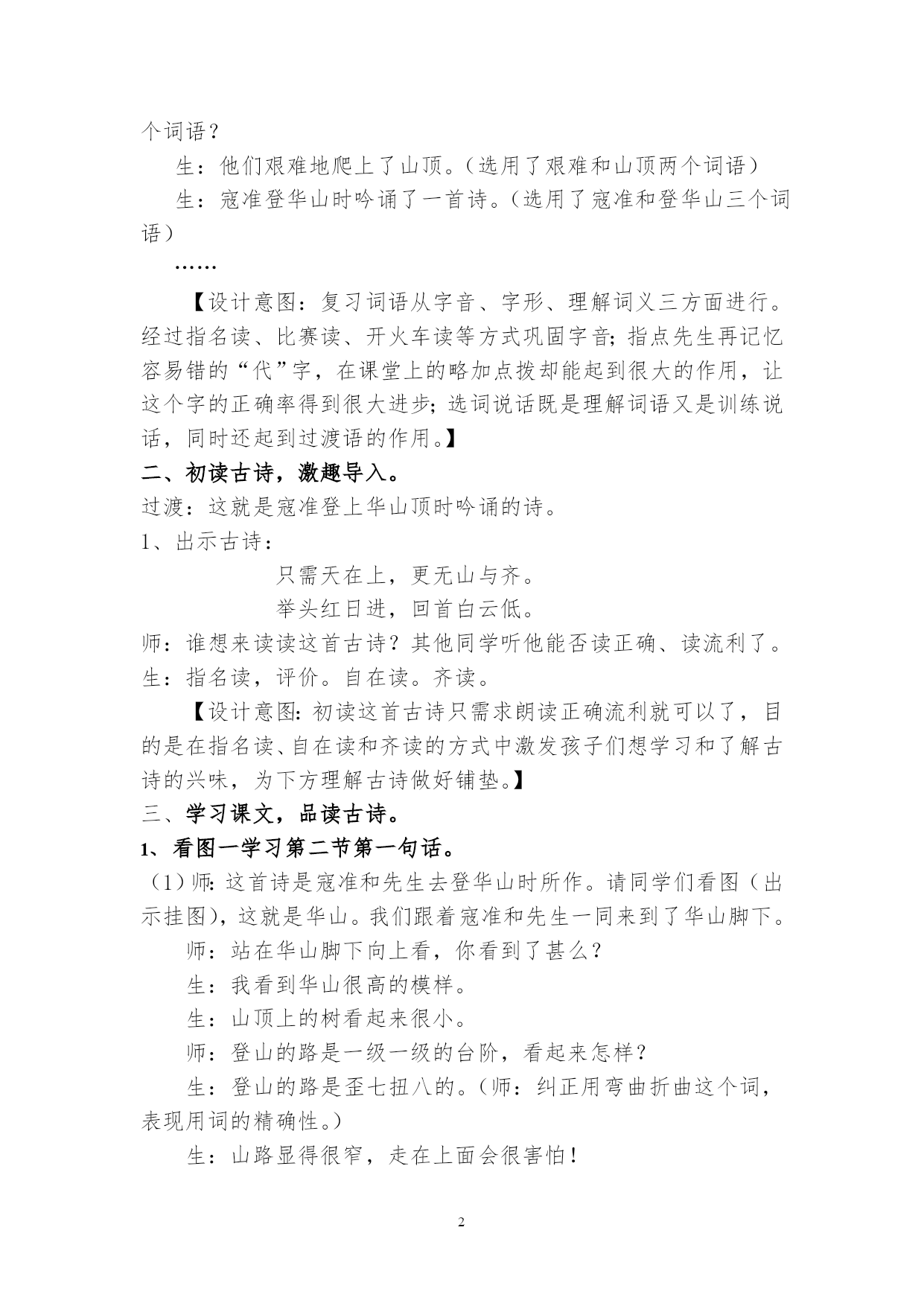 个词语？

生：他们艰难地爬上了山顶。（选用了艰难和山顶两个词语）

生：寇准登华山时吟诵了一首诗。（选用了寇准和登华山三个词语）

……

【设计意图：复习词语从字音、字形、理解词义三方面进行。经过指名读、比赛读、开火车读等方式巩固字音；指点先生再记忆容易错的“代”字，在课堂上的略加点拨却能起到很大的作用，让这个字的正确率得到很大进步；选词说话既是理解词语又是训练说话，同时还起到过渡语的作用。】

二、初读古诗，激趣导入。

过渡：这就是寇准登上华山顶时吟诵的诗。

1、出示古诗：

只需天在上，更无山与齐。

举头红日进，回首白云低。

师：谁想来读读这首古诗？其他同学听他能否读正确、读流利了。

生：指名读，评价。自在读。齐读。

【设计意图：初读这首古诗只需求朗读正确流利就可以了，目的是在指名读、自在读和齐读的方式中激发孩子们想学习和了解古诗的兴味，为下方理解古诗做好铺垫。】

三、学习课文，品读古诗。

1、看图一学习第二节第一句话。

（1）师：这首诗是寇准和先生去登华山时所作。请同学们看图（出示挂图），这就是华山。我们跟着寇准和先生一同来到了华山脚下。

师：站在华山脚下向上看，你看到了甚么？

生：我看到华山很高的模样。

生：山顶上的树看起来很小。

师：登山的路是一级一级的台阶，看起来怎样？

生：登山的路是歪七扭八的。（师：纠正用弯曲折曲这个词，表现用词的精确性。）

生：山路显得很窄，走在上面会很害怕！

2